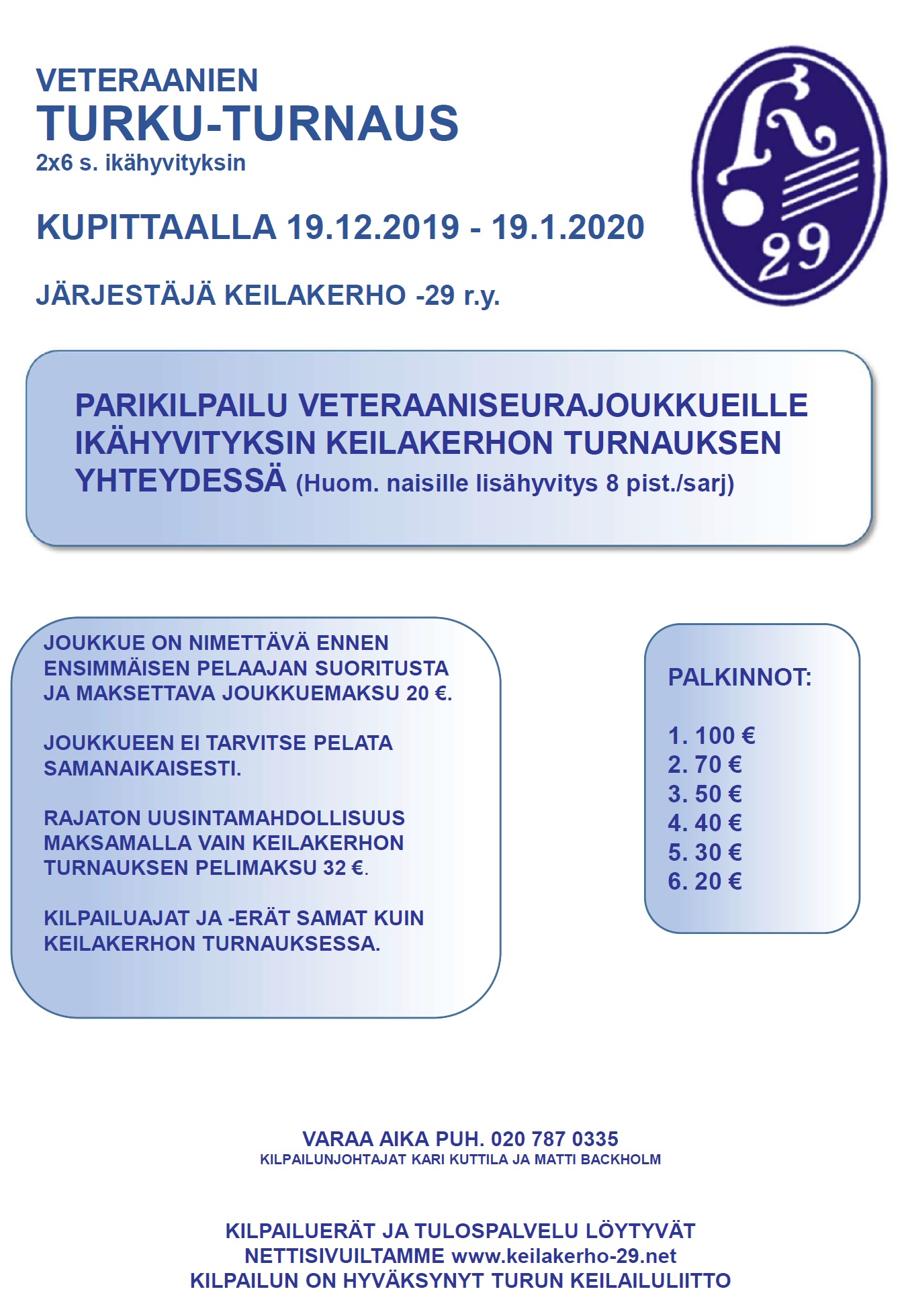 VETERAANIEN
TURKU-TURNAUS
2x6 s. ikähyvityksin

KUPITTAALLA 19.12.2019 - 19.1.2020

JÄRJESTÄJÄ KEILAKERHO -29 r.y.

29

PARIKILPAILU VETERAANISEURAJOUKKUEILLE IKÄHYVITYKSIN KEILAKERHON TURNAUKSEN YHTEYDESSÄ (Huom. naisille lisähyvitys 8 pist./sarj)

JOUKKUE ON NIMETTÄVÄ ENNEN ENSIMMÄISEN PELAAJAN SUORITUSTA JA MAKSETTAVA JOUKKUEMAKSU 20 €.

JOUKKUEEN EI TARVITSE PELATA SAMANAIKAISESTI.

RAJATON UUSINTAMAHDOLLISUUS MAKSAMALLA VAIN KEILAKERHON TURNAUKSEN PELIMAKSU 32 €.

KILPAILUAJAT JA -ERÄT SAMAT KUIN KEILAKERHON TURNAUKSESSA.

PALKINNOT:

1. 100 €
2. 70 €
3. 50 €
4. 40 €
5. 30 €
6. 20 €

VARAA AIKA PUH. 020 787 0335
KILPAILUNJOHTAJAT KARI KUTTILA JA MATTI BACKHOLM

KILPAILUERÄT JA TULOSPALVELU LÖYTYVÄT NETTISIVUILTAMME www.keilakerho-29.net
KILPAILUN ON HYVÄKSYNYT TURUN KEILAILULIITTO